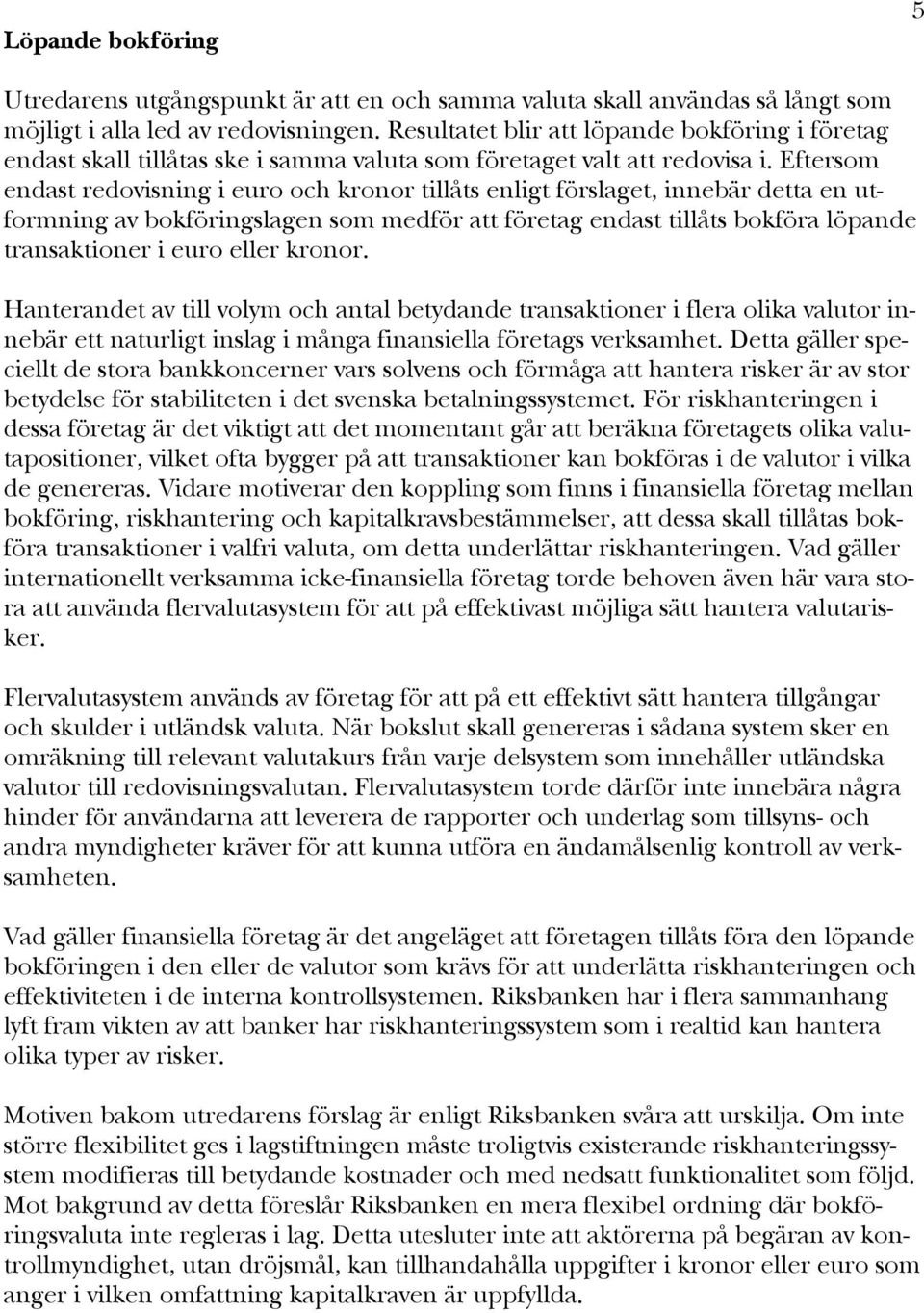 5

Löpande bokföring

Utredarens utgångspunkt är att en och samma valuta skall användas så långt som möjligt i alla led av redovisningen. Resultatet blir att löpande bokföring i företag endast skall tillåtas ske i samma valuta som företaget valt att redovisa i. Eftersom endast redovisning i euro och kronor tillåts enligt förslaget, innebär detta en utformning av bokföringslagen som medför att företag endast tillåts bokföra löpande transaktioner i euro eller kronor.

Hanterandet av till volym och antal betydande transaktioner i flera olika valutor innebär ett naturligt inslag i många finansiella företags verksamhet. Detta gäller speciellt de stora bankkoncerner vars solvens och förmåga att hantera risker är av stor betydelse för stabiliteten i det svenska betalningssystemet. För riskhanteringen i dessa företag är det viktigt att det momentant går att beräkna företagets olika valutapositioner, vilket ofta bygger på att transaktioner kan bokföras i de valutor i vilka de genereras. Vidare motiverar den koppling som finns i finansiella företag mellan bokföring, riskhantering och kapitalkravsbestämmelser, att dessa skall tillåtas bokföra transaktioner i valfri valuta, om detta underlättar riskhanteringen. Vad gäller internationellt verksamma icke-finansiella företag torde behoven även här vara stora att använda flervalutasystem för att på effektivast möjliga sätt hantera valutarisker.

Flervalutasystem används av företag för att på ett effektivt sätt hantera tillgångar och skulder i utländsk valuta. När bokslut skall genereras i sådana system sker en omräkning till relevant valutakurs från varje delsystem som innehåller utländska valutor till redovisningsvalutan. Flervalutasystem torde därför inte innebära några hinder för användarna att leverera de rapporter och underlag som tillsyns- och andra myndigheter kräver för att kunna utföra en ändamålsenlig kontroll av verksamheten.

Vad gäller finansiella företag är det angeläget att företagen tillåts föra den löpande bokföringen i den eller de valutor som krävs för att underlätta riskhanteringen och effektiviteten i de interna kontrollsystemen. Riksbanken har i flera sammanhang lyft fram vikten av att banker har riskhanteringssystem som i realtid kan hantera olika typer av risker.

Motiven bakom utredarens förslag är enligt Riksbanken svåra att urskilja. Om inte större flexibilitet ges i lagstiftningen måste troligtvis existerande riskhanteringssystem modifieras till betydande kostnader och med nedsatt funktionalitet som följd. Mot bakgrund av detta föreslår Riksbanken en mera flexibel ordning där bokföringsvaluta inte regleras i lag. Detta utesluter inte att aktörerna på begäran av kontrollmyndighet, utan dröjsmål, kan tillhandahålla uppgifter i kronor eller euro som anger i vilken omfattning kapitalkraven är uppfyllda.